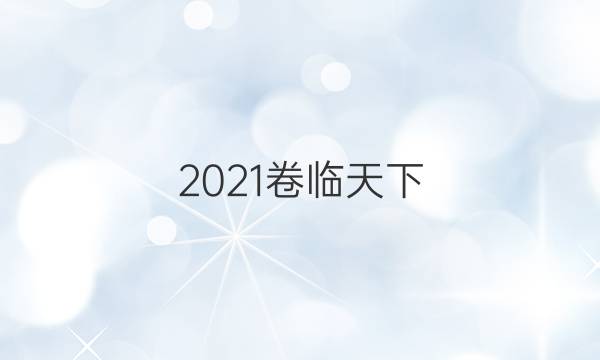 2021卷临天下